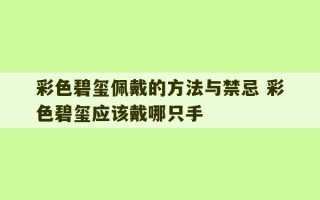 彩色碧玺佩戴的方法与禁忌 彩色碧玺应该戴哪只手